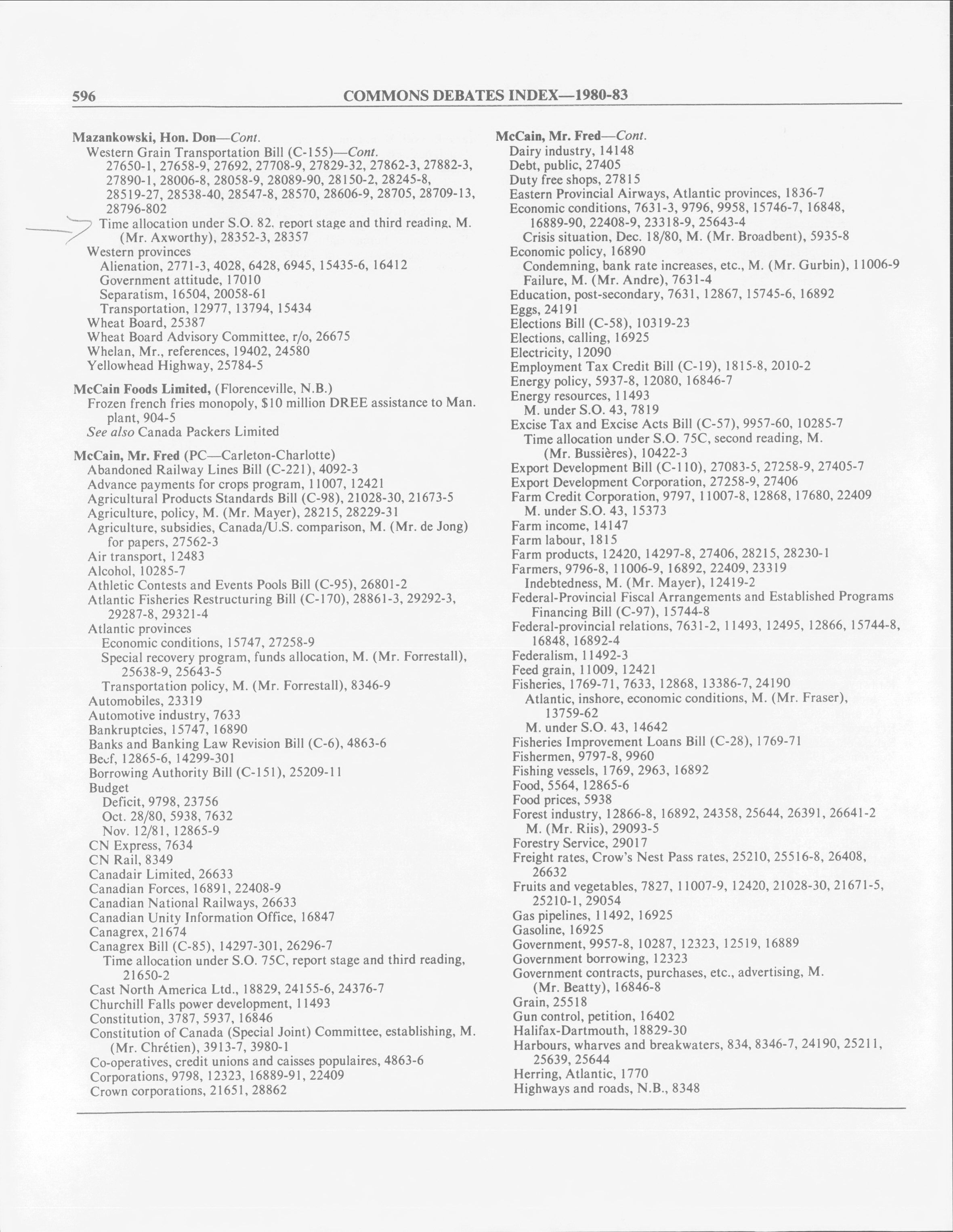 596 COMMONS DEBATES INDEX—1980-83

Mazankowski, Hon. Don—Cont.
Western Grain Transportation Bill (C-155)—Cont.
27650-1, 27658-9, 27692, 27708-9, 27829-32, 27862-3, 27882-3, 27890-1, 28006-8, 28058-9, 28089-90, 28150-2, 28245-8, 28519-27, 28538-40, 28547-8, 28570, 28606-9, 28705, 28709-13, 28796-802
Time allocation under S.O. 82, report stage and third reading, M. (Mr. Axworthy), 28352-3, 28357
Western provinces
Alienation, 2771-3, 4028, 6428, 6945, 15435-6, 16412
Government attitude, 17010
Separatism, 16504, 20058-61
Transportation, 12977, 13794, 15434
Wheat Board, 25387
Wheat Board Advisory Committee, r/o, 26675
Whelan, Mr., references, 19402, 24580
Yellowhead Highway, 25784-5

McCain Foods Limited, (Florenceville, N.B.)
Frozen french fries monopoly, $10 million DREE assistance to Man. plant, 904-5
See also Canada Packers Limited

McCain, Mr. Fred (PC—Carleton-Charlotte)
Abandoned Railway Lines Bill (C-221), 4092-3
Advance payments for crops program, 11007, 12421
Agricultural Products Standards Bill (C-98), 21028-30, 21673-5
Agriculture, policy, M. (Mr. Mayer), 28215, 28229-31
Agriculture, subsidies, Canada/U.S. comparison, M. (Mr. de Jong) for papers, 27562-3
Air transport, 12483
Alcohol, 10285-7
Athletic Contests and Events Pools Bill (C-95), 26801-2
Atlantic Fisheries Restructuring Bill (C-170), 28861-3, 29292-3, 29287-8, 29321-4
Atlantic provinces
Economic conditions, 15747, 27258-9
Special recovery program, funds allocation, M. (Mr. Forrestall), 25638-9, 25643-5
Transportation policy, M. (Mr. Forrestall), 8346-9
Automobiles, 23319
Automotive industry, 7633
Bankruptcies, 15747, 16890
Banks and Banking Law Revision Bill (C-6), 4863-6
Beef, 12865-6, 14299-301
Borrowing Authority Bill (C-151), 25209-11
Budget
Deficit, 9798, 23756
Oct. 28/80, 5938, 7632
Nov. 12/81, 12865-9
CN Express, 7634
CN Rail, 8349
Canadair Limited, 26633
Canadian Forces, 16891, 22408-9
Canadian National Railways, 26633
Canadian Unity Information Office, 16847
Canagrex, 21674
Canagrex Bill (C-85), 14297-301, 26296-7
Time allocation under S.O. 75C, report stage and third reading, 21650-2
Cast North America Ltd., 18829, 24155-6, 24376-7
Churchill Falls power development, 11493
Constitution, 3787, 5937, 16846
Constitution of Canada (Special Joint) Committee, establishing, M. (Mr. Chrétien), 3913-7, 3980-1
Co-operatives, credit unions and caisses populaires, 4863-6
Corporations, 9798, 12323, 16889-91, 22409
Crown corporations, 21651, 28862

McCain, Mr. Fred—Cont.
Dairy industry, 14148
Debt, public, 27405
Duty free shops, 27815
Eastern Provincial Airways, Atlantic provinces, 1836-7
Economic conditions, 7631-3, 9796, 9958, 15746-7, 16848, 16889-90, 22408-9, 23318-9, 25643-4
Crisis situation, Dec. 18/80, M. (Mr. Broadbent), 5935-8
Economic policy, 16890
Condemning, bank rate increases, etc., M. (Mr. Gurbin), 11006-9
Failure, M. (Mr. Andre), 7631-4
Education, post-secondary, 7631, 12867, 15745-6, 16892
Eggs, 24191
Elections Bill (C-58), 10319-23
Elections, calling, 16925
Electricity, 12090
Employment Tax Credit Bill (C-19), 1815-8, 2010-2
Energy policy, 5937-8, 12080, 16846-7
Energy resources, 11493
M. under S.O. 43, 7819
Excise Tax and Excise Acts Bill (C-57), 9957-60, 10285-7
Time allocation under S.O. 75C, second reading, M. (Mr. Bussières), 10422-3
Export Development Bill (C-110), 27083-5, 27258-9, 27405-7
Export Development Corporation, 27258-9, 27406
Farm Credit Corporation, 9797, 11007-8, 12868, 17680, 22409
M. under S.O. 43, 15373
Farm income, 14147
Farm labour, 1815
Farm products, 12420, 14297-8, 27406, 28215, 28230-1
Farmers, 9796-8, 11006-9, 16892, 22409, 23319
Indebtedness, M. (Mr. Mayer), 12419-2
Federal-Provincial Fiscal Arrangements and Established Programs Financing Bill (C-97), 15744-8
Federal-provincial relations, 7631-2, 11493, 12495, 12866, 15744-8, 16848, 16892-4
Federalism, 11492-3
Feed grain, 11009, 12421
Fisheries, 1769-71, 7633, 12868, 13386-7, 24190
Atlantic, inshore, economic conditions, M. (Mr. Fraser), 13759-62
M. under S.O. 43, 14642
Fisheries Improvement Loans Bill (C-28), 1769-71
Fishermen, 9797-8, 9960
Fishing vessels, 1769, 2963, 16892
Food, 5564, 12865-6
Food prices, 5938
Forest industry, 12866-8, 16892, 24358, 25644, 26391, 26641-2
M. (Mr. Riis), 29093-5
Forestry Service, 29017
Freight rates, Crow's Nest Pass rates, 25210, 25516-8, 26408, 26632
Fruits and vegetables, 7827, 11007-9, 12420, 21028-30, 21671-5, 25210-1, 29054
Gas pipelines, 11492, 16925
Gasoline, 16925
Government, 9957-8, 10287, 12323, 12519, 16889
Government borrowing, 12323
Government contracts, purchases, etc., advertising, M. (Mr. Beatty), 16846-8
Grain, 25518
Gun control, petition, 16402
Halifax-Dartmouth, 18829-30
Harbours, wharves and breakwaters, 834, 8346-7, 24190, 25211, 25639, 25644
Herring, Atlantic, 1770
Highways and roads, N.B., 8348